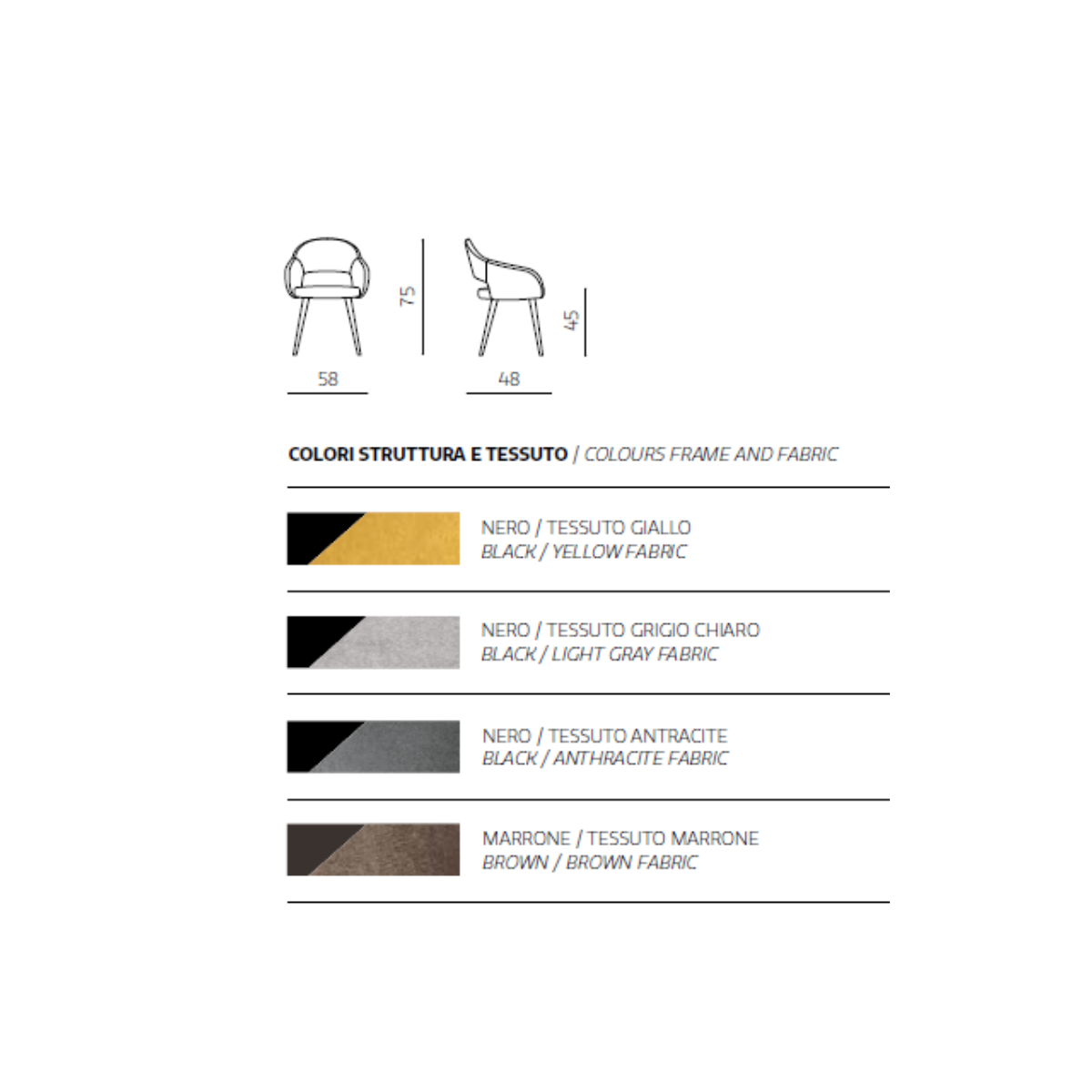 75

45

58

48

COLORI STRUTTURA E TESSUTO / COLOURS FRAME AND FABRIC

NERO / TESSUTO GIALLO
BLACK / YELLOW FABRIC

NERO / TESSUTO GRIGIO CHIARO
BLACK / LIGHT GRAY FABRIC

NERO / TESSUTO ANTRACITE
BLACK / ANTHRACITE FABRIC

MARRONE / TESSUTO MARRONE
BROWN / BROWN FABRIC